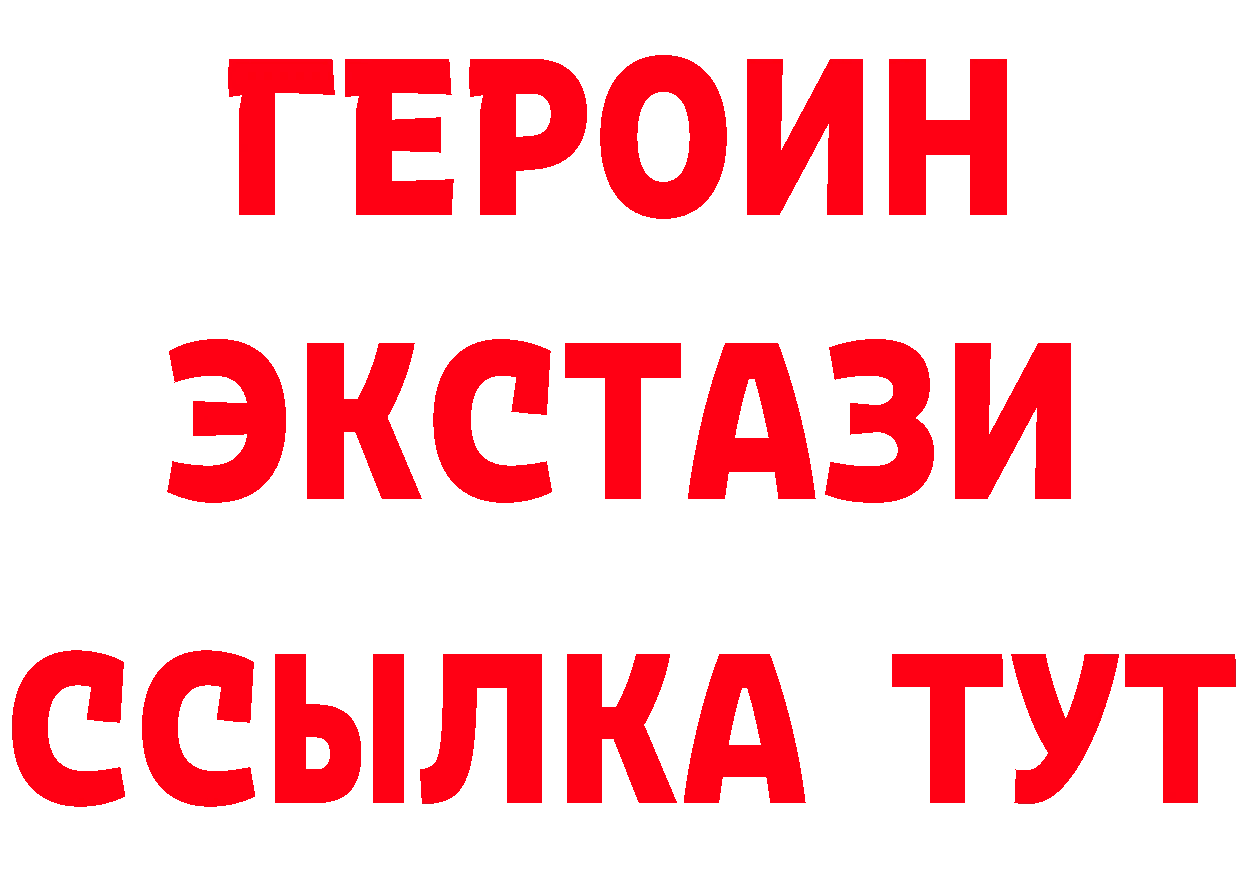 ГЕРОИН
ЭКСТАЗИ
ССЫЛКА ТУТ